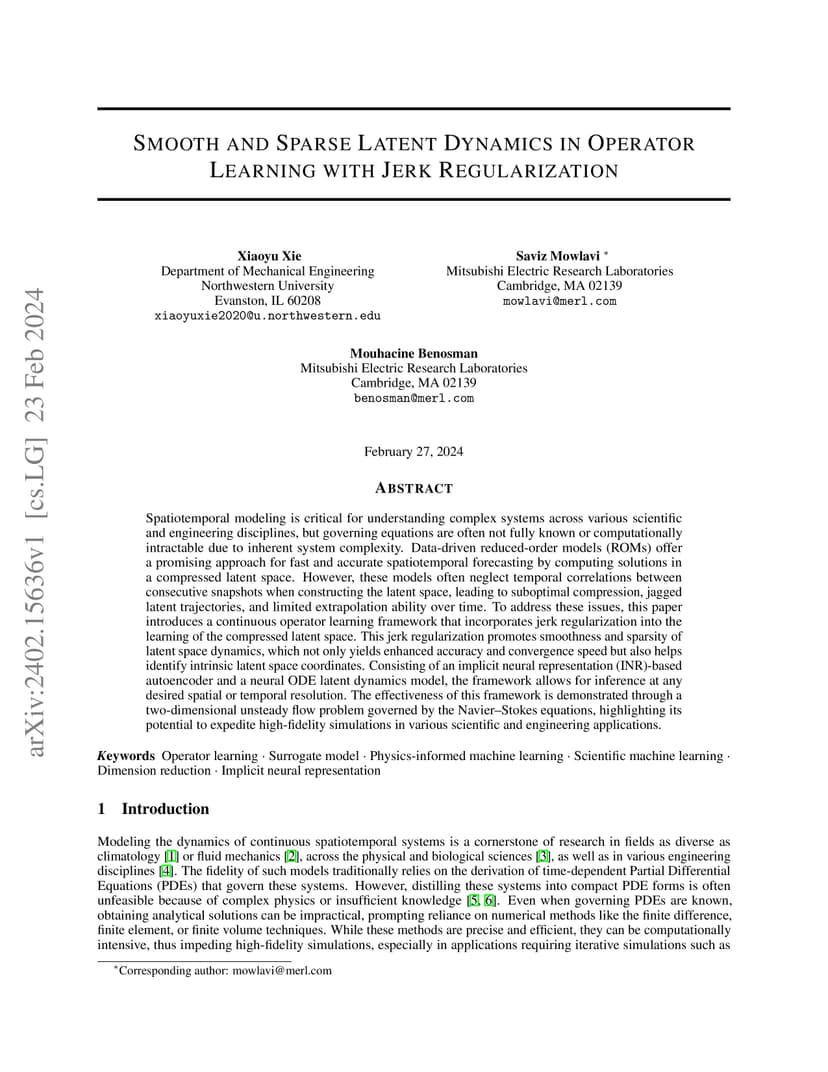 arXiv:2402.15636v1 [cs.LG] 23 Feb 2024

SMOOTH AND SPARSE LATENT DYNAMICS IN OPERATOR LEARNING WITH JERK REGULARIZATION

Xiaoyu Xie
Department of Mechanical Engineering
Northwestern University
Evanston, IL 60208
xiaoyuxie2020@u.northwestern.edu

Saviz Mowlavi *
Mitsubishi Electric Research Laboratories
Cambridge, MA 02139
mowlavi@merl.com

Mouhacine Benosman
Mitsubishi Electric Research Laboratories
Cambridge, MA 02139
benosman@merl.com

February 27, 2024

ABSTRACT

Spatiotemporal modeling is critical for understanding complex systems across various scientific and engineering disciplines, but governing equations are often not fully known or computationally intractable due to inherent system complexity. Data-driven reduced-order models (ROMs) offer a promising approach for fast and accurate spatiotemporal forecasting by computing solutions in a compressed latent space. However, these models often neglect temporal correlations between consecutive snapshots when constructing the latent space, leading to suboptimal compression, jagged latent trajectories, and limited extrapolation ability over time. To address these issues, this paper introduces a continuous operator learning framework that incorporates jerk regularization into the learning of the compressed latent space. This jerk regularization promotes smoothness and sparsity of latent space dynamics, which not only yields enhanced accuracy and convergence speed but also helps identify intrinsic latent space coordinates. Consisting of an implicit neural representation (INR)-based autoencoder and a neural ODE latent dynamics model, the framework allows for inference at any desired spatial or temporal resolution. The effectiveness of this framework is demonstrated through a two-dimensional unsteady flow problem governed by the Navier–Stokes equations, highlighting its potential to expedite high-fidelity simulations in various scientific and engineering applications.

Keywords Operator learning · Surrogate model · Physics-informed machine learning · Scientific machine learning · Dimension reduction · Implicit neural representation

1 Introduction

Modeling the dynamics of continuous spatiotemporal systems is a cornerstone of research in fields as diverse as climatology [1] or fluid mechanics [2], across the physical and biological sciences [3], as well as in various engineering disciplines [4]. The fidelity of such models traditionally relies on the derivation of time-dependent Partial Differential Equations (PDEs) that govern these systems. However, distilling these systems into compact PDE forms is often unfeasible because of complex physics or insufficient knowledge [5, 6]. Even when governing PDEs are known, obtaining analytical solutions can be impractical, prompting reliance on numerical methods like the finite difference, finite element, or finite volume techniques. While these methods are precise and efficient, they can be computationally intensive, thus impeding high-fidelity simulations, especially in applications requiring iterative simulations such as

*Corresponding author: mowlavi@merl.com